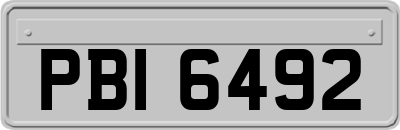 PBI 6492